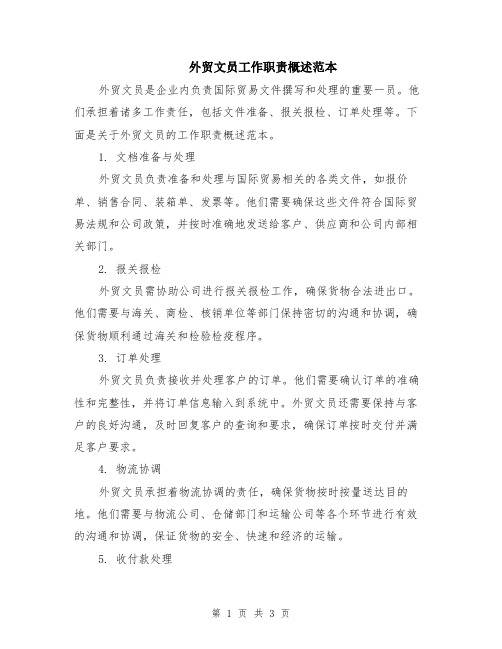 外贸文员工作职责概述范本

外贸文员是企业内负责国际贸易文件撰写和处理的重要一员。他们承担着诸多工作责任，包括文件准备、报关报检、订单处理等。下面是关于外贸文员的工作职责概述范本。

1. 文档准备与处理

外贸文员负责准备和处理与国际贸易相关的各类文件，如报价单、销售合同、装箱单、发票等。他们需要确保这些文件符合国际贸易法规和公司政策，并按时准确地发送给客户、供应商和公司内部相关部门。

2. 报关报检

外贸文员需协助公司进行报关报检工作，确保货物合法进出口。他们需要与海关、商检、核销单位等部门保持密切的沟通和协调，确保货物顺利通过海关和检验检疫程序。

3. 订单处理

外贸文员负责接收并处理客户的订单。他们需要确认订单的准确性和完整性，并将订单信息输入到系统中。外贸文员还需要保持与客户的良好沟通，及时回复客户的查询和要求，确保订单按时交付并满足客户要求。

4. 物流协调

外贸文员承担着物流协调的责任，确保货物按时按量送达目的地。他们需要与物流公司、仓储部门和运输公司等各个环节进行有效的沟通和协调，保证货物的安全、快速和经济的运输。

5. 收付款处理

第 1 页 共 3 页